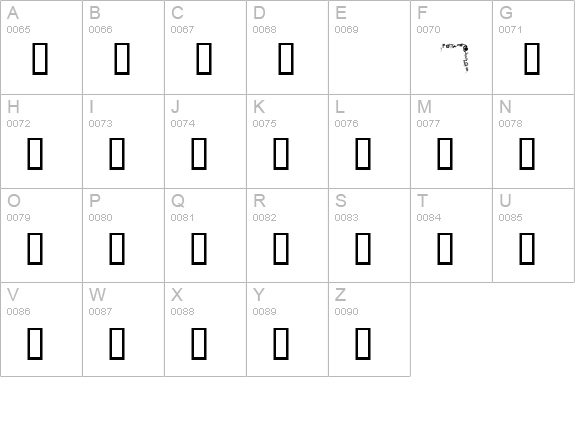 | A 0065 | B 0066 | C 0067 | D 0068 | E 0069 | F 0070 | G 0071 |
|---|---|---|---|---|---|---|
| H 0072 | I 0073 | J 0074 | K 0075 | L 0076 | M 0077 | N 0078 |
| O 0079 | P 0080 | Q 0081 | R 0082 | S 0083 | T 0084 | U 0085 |
| V 0086 | W 0087 | X 0088 | Y 0089 | Z 0090 | | |